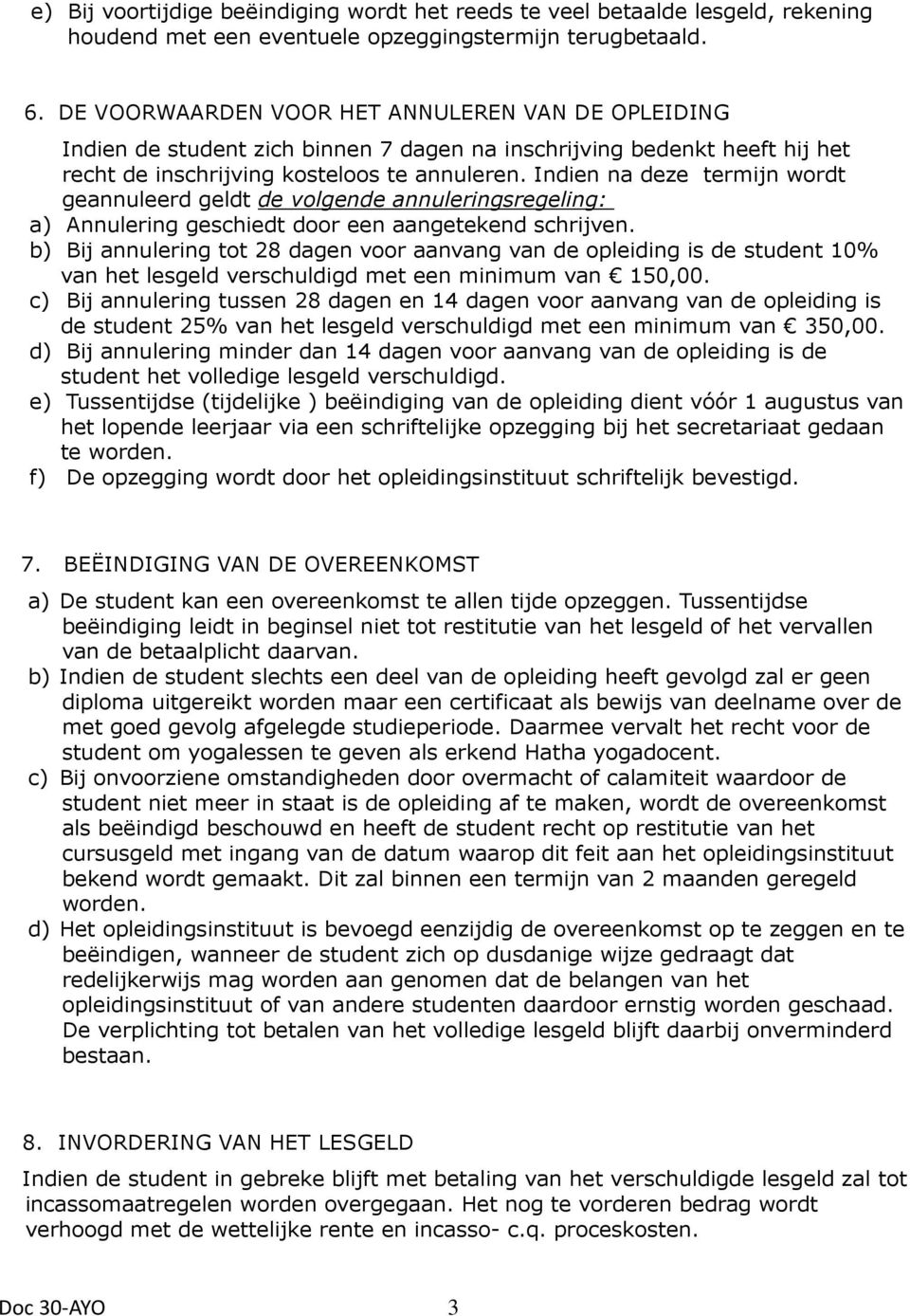 e) Bij voortijdige beëindiging wordt het reeds te veel betaalde lesgeld, rekening houdend met een eventuele opzeggingstermijn terugbetaald.

6. DE VOORWAARDEN VOOR HET ANNULEREN VAN DE OPLEIDING

Indien de student zich binnen 7 dagen na inschrijving bedenkt heeft hij het recht de inschrijving kosteloos te annuleren. Indien na deze termijn wordt geannuleerd geldt de volgende annuleringsregeling:
a) Annulering geschiedt door een aangetekend schrijven.
b) Bij annulering tot 28 dagen voor aanvang van de opleiding is de student 10% van het lesgeld verschuldigd met een minimum van € 150,00.
c) Bij annulering tussen 28 dagen en 14 dagen voor aanvang van de opleiding is de student 25% van het lesgeld verschuldigd met een minimum van € 350,00.
d) Bij annulering minder dan 14 dagen voor aanvang van de opleiding is de student het volledige lesgeld verschuldigd.
e) Tussentijdse (tijdelijke ) beëindiging van de opleiding dient vóór 1 augustus van het lopende leerjaar via een schriftelijke opzegging bij het secretariaat gedaan te worden.
f) De opzegging wordt door het opleidingsinstituut schriftelijk bevestigd.

7. BEËINDIGING VAN DE OVEREENKOMST

a) De student kan een overeenkomst te allen tijde opzeggen. Tussentijdse beëindiging leidt in beginsel niet tot restitutie van het lesgeld of het vervallen van de betaalplicht daarvan.
b) Indien de student slechts een deel van de opleiding heeft gevolgd zal er geen diploma uitgereikt worden maar een certificaat als bewijs van deelname over de met goed gevolg afgelegde studieperiode. Daarmee vervalt het recht voor de student om yogalessen te geven als erkend Hatha yogadocent.
c) Bij onvoorziene omstandigheden door overmacht of calamiteit waardoor de student niet meer in staat is de opleiding af te maken, wordt de overeenkomst als beëindigd beschouwd en heeft de student recht op restitutie van het cursusgeld met ingang van de datum waarop dit feit aan het opleidingsinstituut bekend wordt gemaakt. Dit zal binnen een termijn van 2 maanden geregeld worden.
d) Het opleidingsinstituut is bevoegd eenzijdig de overeenkomst op te zeggen en te beëindigen, wanneer de student zich op dusdanige wijze gedraagt dat redelijkerwijs mag worden aan genomen dat de belangen van het opleidingsinstituut of van andere studenten daardoor ernstig worden geschaad. De verplichting tot betalen van het volledige lesgeld blijft daarbij onverminderd bestaan.

8. INVORDERING VAN HET LESGELD

Indien de student in gebreke blijft met betaling van het verschuldigde lesgeld zal tot incassomaatregelen worden overgegaan. Het nog te vorderen bedrag wordt verhoogd met de wettelijke rente en incasso- c.q. proceskosten.

Doc 30-AYO 3